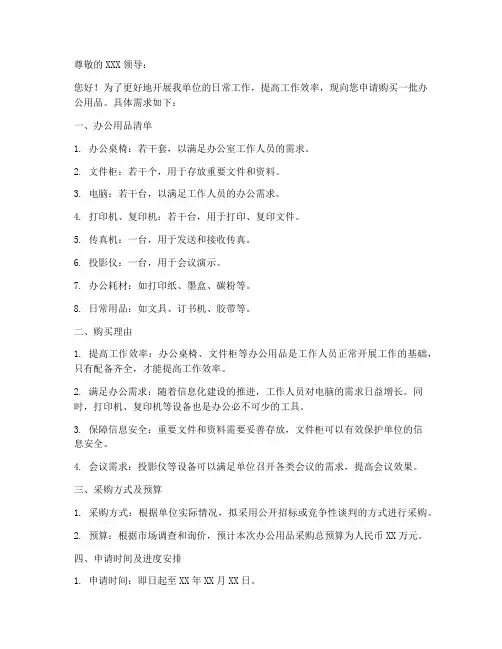 尊敬的 XXX 领导：

您好！为了更好地开展我单位的日常工作，提高工作效率，现向您申请购买一批办公用品。具体需求如下：

一、办公用品清单

1. 办公桌椅：若干套，以满足办公室工作人员的需求。

2. 文件柜：若干个，用于存放重要文件和资料。

3. 电脑：若干台，以满足工作人员的办公需求。

4. 打印机、复印机：若干台，用于打印、复印文件。

5. 传真机：一台，用于发送和接收传真。

6. 投影仪：一台，用于会议演示。

7. 办公耗材：如打印纸、墨盒、碳粉等。

8. 日常用品：如文具、订书机、胶带等。

二、购买理由

1. 提高工作效率：办公桌椅、文件柜等办公用品是工作人员正常开展工作的基础，只有配备齐全，才能提高工作效率。

2. 满足办公需求：随着信息化建设的推进，工作人员对电脑的需求日益增长。同时，打印机、复印机等设备也是办公必不可少的工具。

3. 保障信息安全：重要文件和资料需要妥善存放，文件柜可以有效保护单位的信息安全。

4. 会议需求：投影仪等设备可以满足单位召开各类会议的需求，提高会议效果。

三、采购方式及预算

1. 采购方式：根据单位实际情况，拟采用公开招标或竞争性谈判的方式进行采购。

2. 预算：根据市场调查和询价，预计本次办公用品采购总预算为人民币 XX 万元。

四、申请时间及进度安排

1. 申请时间：即日起至 XX 年 XX 月 XX 日。